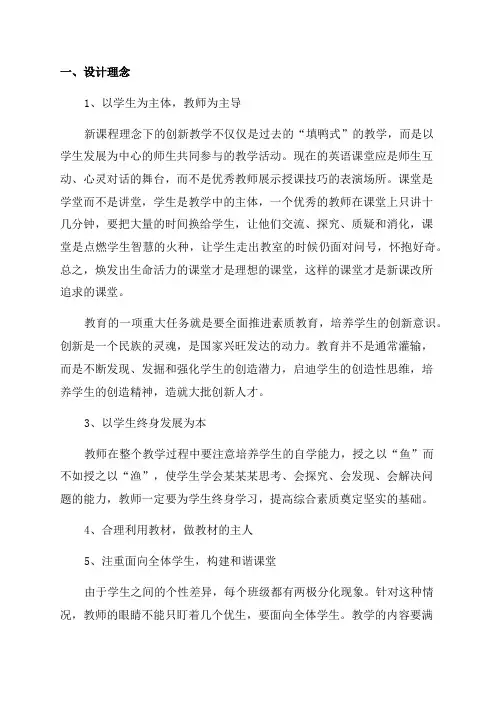 一、设计理念

1、以学生为主体，教师为主导

新课程理念下的创新教学不仅仅是过去的“填鸭式”的教学，而是以学生发展为中心的师生共同参与的教学活动。现在的英语课堂应是师生互动、心灵对话的舞台，而不是优秀教师展示授课技巧的表演场所。课堂是学堂而不是讲堂，学生是教学中的主体，一个优秀的教师在课堂上只讲十几分钟，要把大量的时间换给学生，让他们交流、探究、质疑和消化，课堂是点燃学生智慧的火种，让学生走出教室的时候仍面对问号，怀抱好奇。总之，焕发出生命活力的课堂才是理想的课堂，这样的课堂才是新课改所追求的课堂。

教育的一项重大任务就是要全面推进素质教育，培养学生的创新意识。创新是一个民族的灵魂，是国家兴旺发达的动力。教育并不是通常灌输，而是不断发现、发掘和强化学生的创造潜力，启迪学生的创造性思维，培养学生的创造精神，造就大批创新人才。

3、以学生终身发展为本

教师在整个教学过程中要注意培养学生的自学能力，授之以“鱼”而不如授之以“渔”，使学生学会某某某思考、会探究、会发现、会解决问题的能力，教师一定要为学生终身学习，提高综合素质奠定坚实的基础。

4、合理利用教材，做教材的主人

5、注重面向全体学生，构建和谐课堂

由于学生之间的个性差异，每个班级都有两极分化现象。针对这种情况，教师的眼睛不能只盯着几个优生，要面向全体学生。教学的内容要满